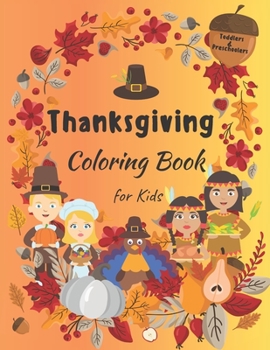 Toddlers & Preschoolers

Thanksgiving

Coloring Book

for Kids